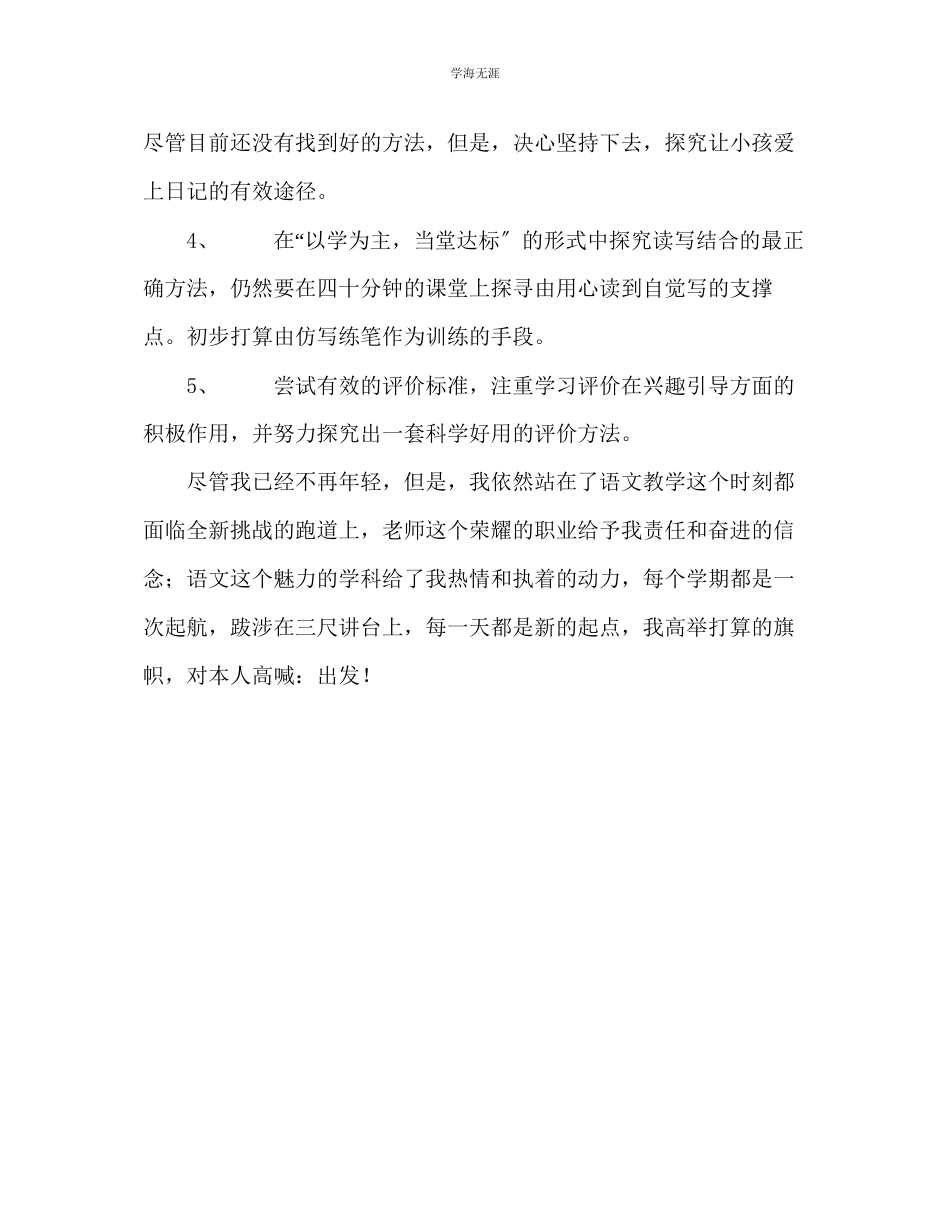 学海无涯

尽管目前还没有找到好的方法，但是，决心坚持下去，探究让小孩爱上日记的有效途径。

4、　　在“以学为主，当堂达标″的形式中探究读写结合的最正确方法，仍然要在四十分钟的课堂上探寻由用心读到自觉写的支撑点。初步打算由仿写练笔作为训练的手段。

5、　　尝试有效的评价标准，注重学习评价在兴趣引导方面的积极作用，并努力探究出一套科学好用的评价方法。

尽管我已经不再年轻，但是，我依然站在了语文教学这个时刻都面临全新挑战的跑道上，老师这个荣耀的职业给予我责任和奋进的信念；语文这个魅力的学科给了我热情和执着的动力，每个学期都是一次起航，跋涉在三尺讲台上，每一天都是新的起点，我高举打算的旗帜，对本人高喊：出发！